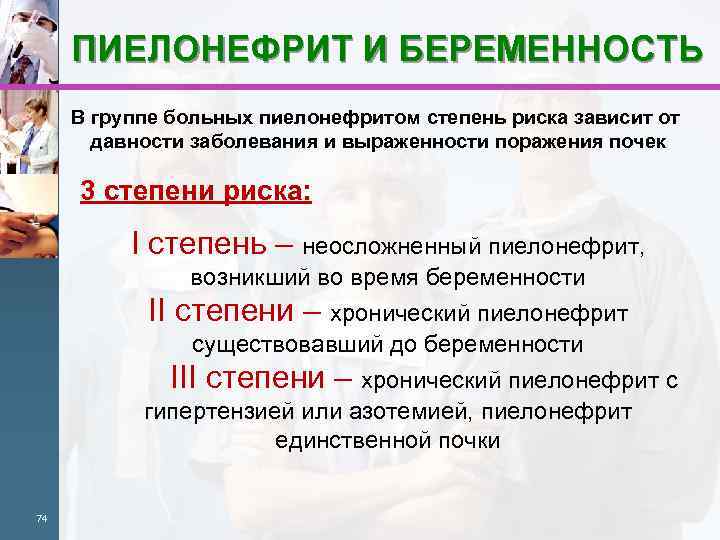 ПИЕЛОНЕФРИТ И БЕРЕМЕННОСТЬ

В группе больных пиелонефритом степень риска зависит от давности заболевания и выраженности поражения почек

3 степени риска:

I степень – неосложненный пиелонефрит, возникший во время беременности

II степени – хронический пиелонефрит существовавший до беременности

III степени – хронический пиелонефрит с гипертензией или азотемией, пиелонефрит единственной почки

74